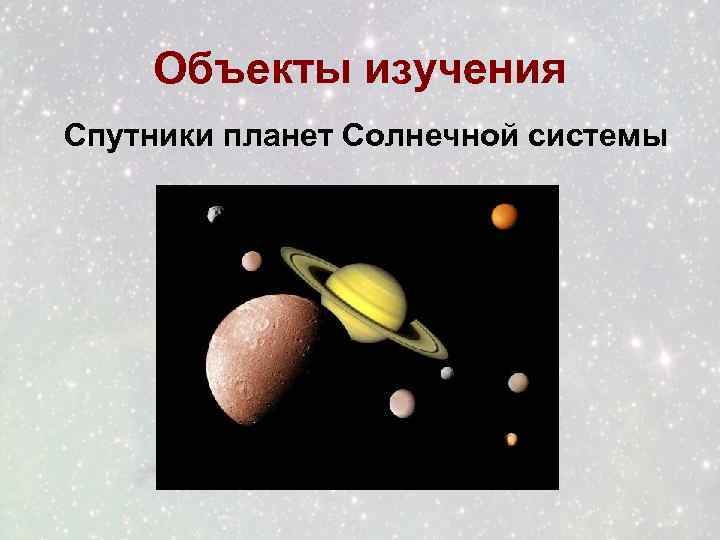 Объекты изучения

Спутники планет Солнечной системы